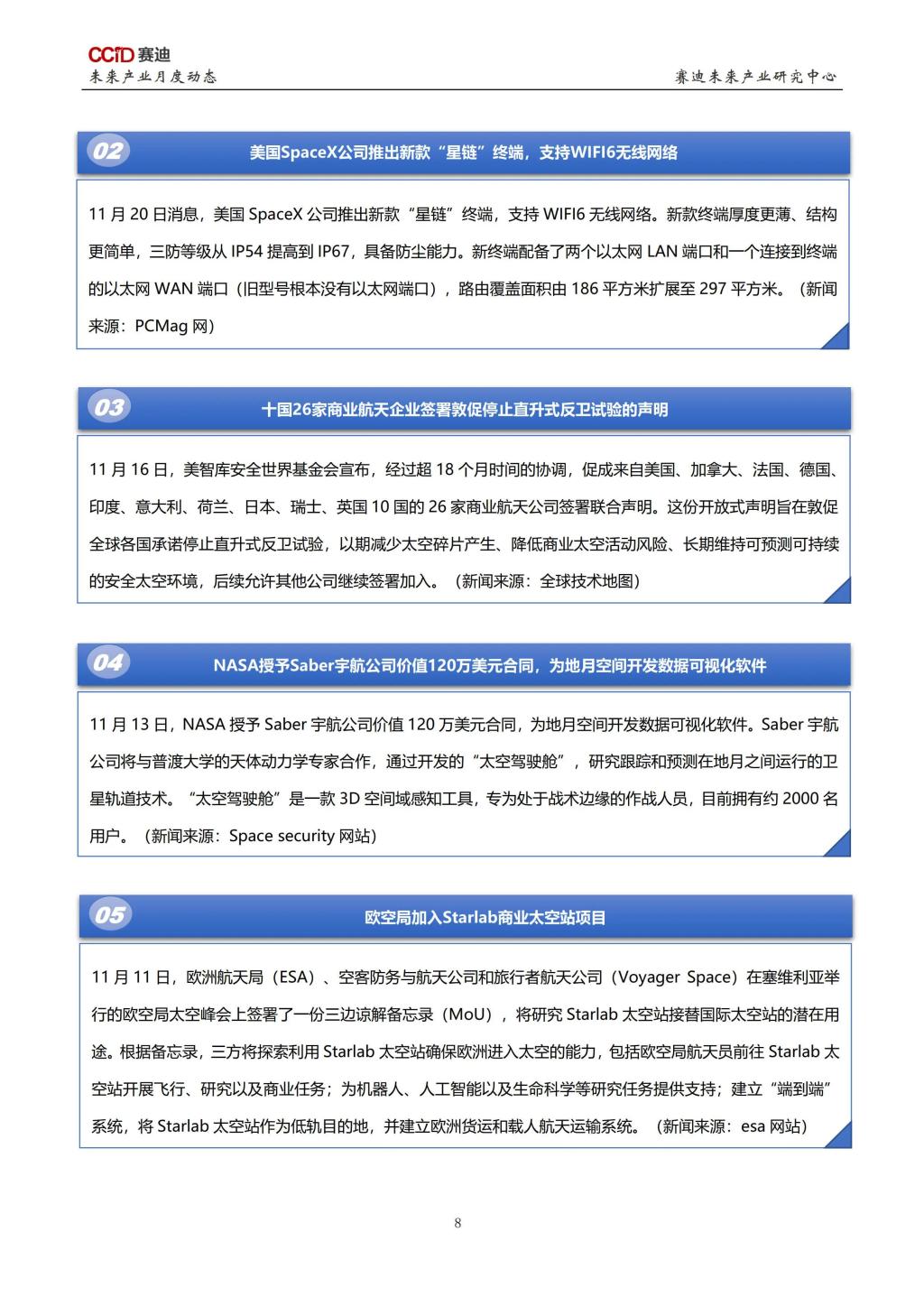 CCID 赛迪
未来产业月度动态

赛迪未来产业研究中心

02
美国SpaceX公司推出新款“星链”终端，支持WIFI6无线网络

11 月 20 日消息，美国 SpaceX 公司推出新款“星链”终端，支持 WIFI6 无线网络。新款终端厚度更薄、结构更简单，三防等级从 IP54 提高到 IP67，具备防尘能力。新终端配备了两个以太网 LAN 端口和一个连接到终端的以太网 WAN 端口（旧型号根本没有以太网端口），路由覆盖面积由 186 平方米扩展至 297 平方米。（新闻来源：PCMag 网）

03
十国26家商业航天企业签署敦促停止直升式反卫试验的声明

11 月 16 日，美智库安全世界基金会宣布，经过超 18 个月时间的协调，促成来自美国、加拿大、法国、德国、印度、意大利、荷兰、日本、瑞士、英国 10 国的 26 家商业航天公司签署联合声明。这份开放式声明旨在敦促全球各国承诺停止直升式反卫试验，以期减少太空碎片产生、降低商业太空活动风险、长期维持可预测可持续的安全太空环境，后续允许其他公司继续签署加入。（新闻来源：全球技术地图）

04
NASA授予Saber宇航公司价值120万美元合同，为地月空间开发数据可视化软件

11 月 13 日，NASA 授予 Saber 宇航公司价值 120 万美元合同，为地月空间开发数据可视化软件。Saber 宇航公司将与普渡大学的天体动力学专家合作，通过开发的“太空驾驶舱”，研究跟踪和预测在地月之间运行的卫星轨道技术。“太空驾驶舱”是一款 3D 空间域感知工具，专为处于战术边缘的作战人员，目前拥有约 2000 名用户。（新闻来源：Space security 网站）

05
欧空局加入Starlab商业太空站项目

11 月 11 日，欧洲航天局（ESA）、空客防务与航天公司和旅行者航天公司（Voyager Space）在塞维利亚举行的欧空局太空峰会上签署了一份三边谅解备忘录（MoU），将研究 Starlab 太空站接替国际太空站的潜在用途。根据备忘录，三方将探索利用 Starlab 太空站确保欧洲进入太空的能力，包括欧空局航天员前往 Starlab 太空站开展飞行、研究以及商业任务；为机器人、人工智能以及生命科学等研究任务提供支持；建立“端到端”系统，将 Starlab 太空站作为低轨目的地，并建立欧洲货运和载人航天运输系统。（新闻来源：esa 网站）

8